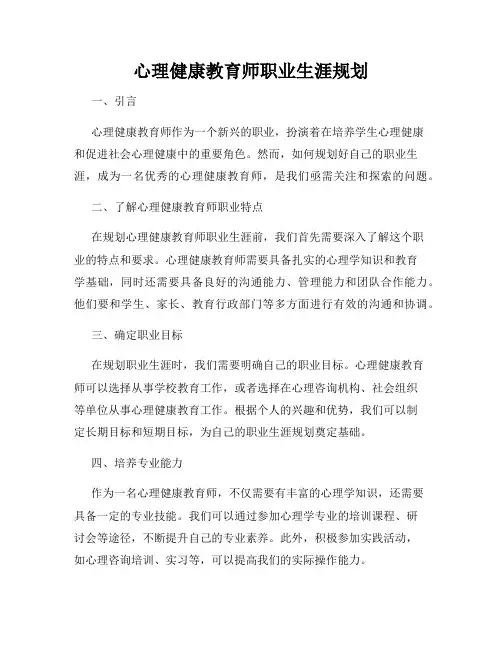 心理健康教育师职业生涯规划

一、引言

心理健康教育师作为一个新兴的职业，扮演着在培养学生心理健康和促进社会心理健康中的重要角色。然而，如何规划好自己的职业生涯，成为一名优秀的心理健康教育师，是我们亟需关注和探索的问题。

二、了解心理健康教育师职业特点

在规划心理健康教育师职业生涯前，我们首先需要深入了解这个职业的特点和要求。心理健康教育师需要具备扎实的心理学知识和教育学基础，同时还需要具备良好的沟通能力、管理能力和团队合作能力。他们要和学生、家长、教育行政部门等多方面进行有效的沟通和协调。

三、确定职业目标

在规划职业生涯时，我们需要明确自己的职业目标。心理健康教育师可以选择从事学校教育工作，或者选择在心理咨询机构、社会组织等单位从事心理健康教育工作。根据个人的兴趣和优势，我们可以制定长期目标和短期目标，为自己的职业生涯规划奠定基础。

四、培养专业能力

作为一名心理健康教育师，不仅需要有丰富的心理学知识，还需要具备一定的专业技能。我们可以通过参加心理学专业的培训课程、研讨会等途径，不断提升自己的专业素养。此外，积极参加实践活动，如心理咨询培训、实习等，可以提高我们的实际操作能力。